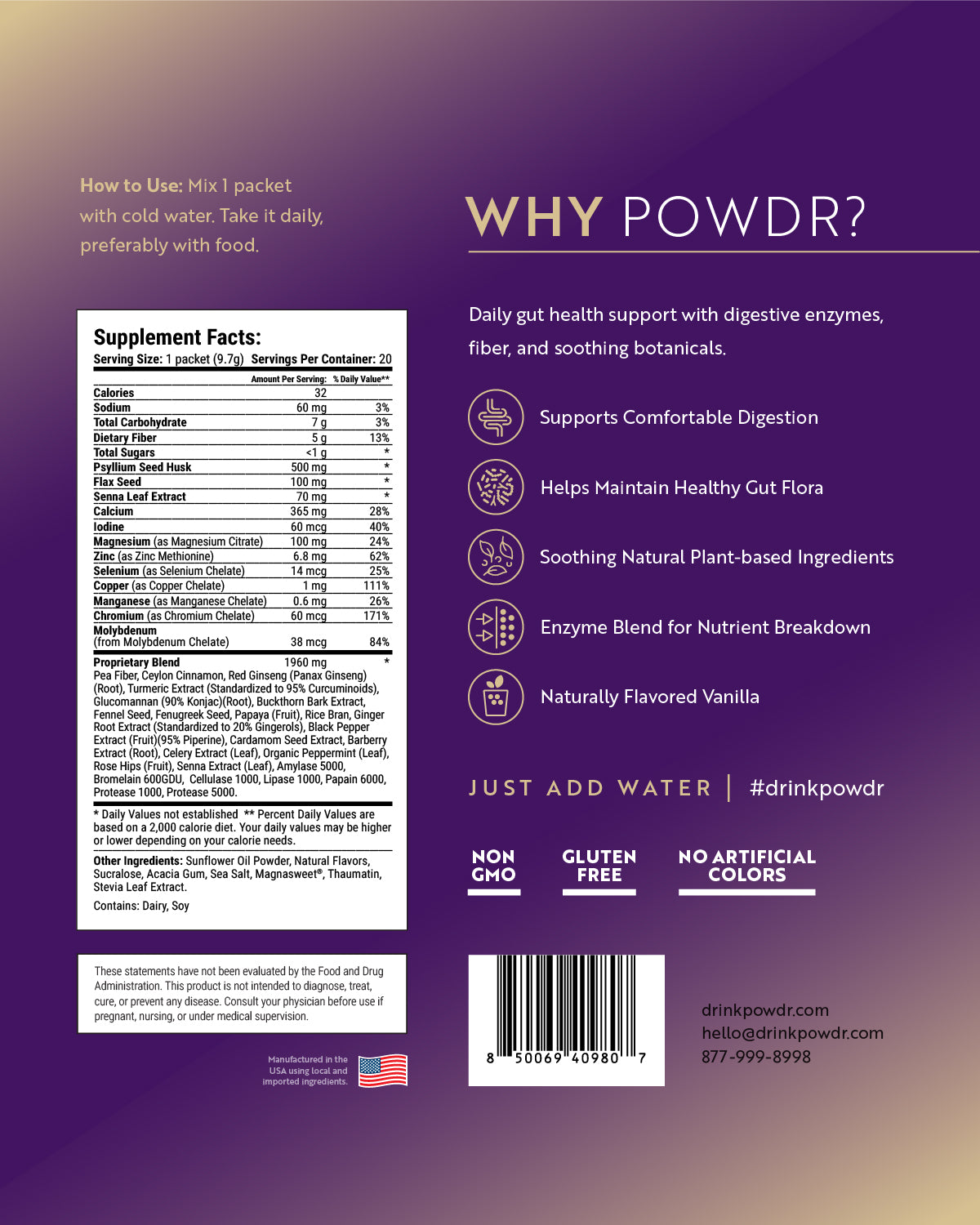 How to Use: Mix 1 packet with cold water. Take it daily, preferably with food.

Supplement Facts:
Serving Size: 1 packet (9.7g) Servings Per Container: 20

|  | Amount Per Serving: | % Daily Value** |
|---|---|---|
| Calories | 32 |  |
| Sodium | 60 mg | 3% |
| Total Carbohydrate | 7 g | 3% |
| Dietary Fiber | 5 g | 13% |
| Total Sugars | <1 g | * |
| Psyllium Seed Husk | 500 mg | * |
| Flax Seed | 100 mg | * |
| Senna Leaf Extract | 70 mg | * |
| Calcium | 365 mg | 28% |
| Iodine | 60 mcg | 40% |
| Magnesium (as Magnesium Citrate) | 100 mg | 24% |
| Zinc (as Zinc Methionine) | 6.8 mg | 62% |
| Selenium (as Selenium Chelate) | 14 mcg | 25% |
| Copper (as Copper Chelate) | 1 mg | 111% |
| Manganese (as Manganese Chelate) | 0.6 mg | 26% |
| Chromium (as Chromium Chelate) | 60 mcg | 171% |
| Molybdenum (from Molybdenum Chelate) | 38 mcg | 84% |
| Proprietary Blend | 1960 mg | * |

Pea Fiber, Ceylon Cinnamon, Red Ginseng (Panax Ginseng) (Root), Turmeric Extract (Standardized to 95% Curcuminoids), Glucomannan (90% Konjac)(Root), Buckthorn Bark Extract, Fennel Seed, Fenugreek Seed, Papaya (Fruit), Rice Bran, Ginger Root Extract (Standardized to 20% Gingerols), Black Pepper Extract (Fruit)(95% Piperine), Cardamom Seed Extract, Barberry Extract (Root), Celery Extract (Leaf), Organic Peppermint (Leaf), Rose Hips (Fruit), Senna Extract (Leaf), Amylase 5000, Bromelain 600GDU, Cellulase 1000, Lipase 1000, Papain 6000, Protease 1000, Protease 5000.

* Daily Values not established ** Percent Daily Values are based on a 2,000 calorie diet. Your daily values may be higher or lower depending on your calorie needs.

Other Ingredients: Sunflower Oil Powder, Natural Flavors, Sucralose, Acacia Gum, Sea Salt, Magnasweet®, Thaumatin, Stevia Leaf Extract.

Contains: Dairy, Soy

These statements have not been evaluated by the Food and Drug Administration. This product is not intended to diagnose, treat, cure, or prevent any disease. Consult your physician before use if pregnant, nursing, or under medical supervision.

Manufactured in the USA using local and imported ingredients.

WHY POWDR?

Daily gut health support with digestive enzymes, fiber, and soothing botanicals.

Supports Comfortable Digestion

Helps Maintain Healthy Gut Flora

Soothing Natural Plant-based Ingredients

Enzyme Blend for Nutrient Breakdown

Naturally Flavored Vanilla

JUST ADD WATER | #drinkpowdr

NON GMO

GLUTEN FREE

NO ARTIFICIAL COLORS

8 50069 40980 7

drinkpowdr.com
hello@drinkpowdr.com
877-999-8998